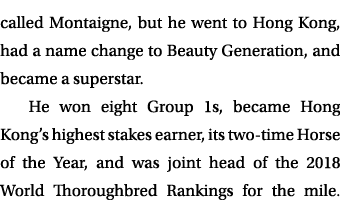 called Montaigne, but he went to Hong Kong, had a name change to Beauty Generation, and became a superstar.

He won eight Group 1s, became Hong Kong's highest stakes earner, its two-time Horse of the Year, and was joint head of the 2018 World Thoroughbred Rankings for the mile.